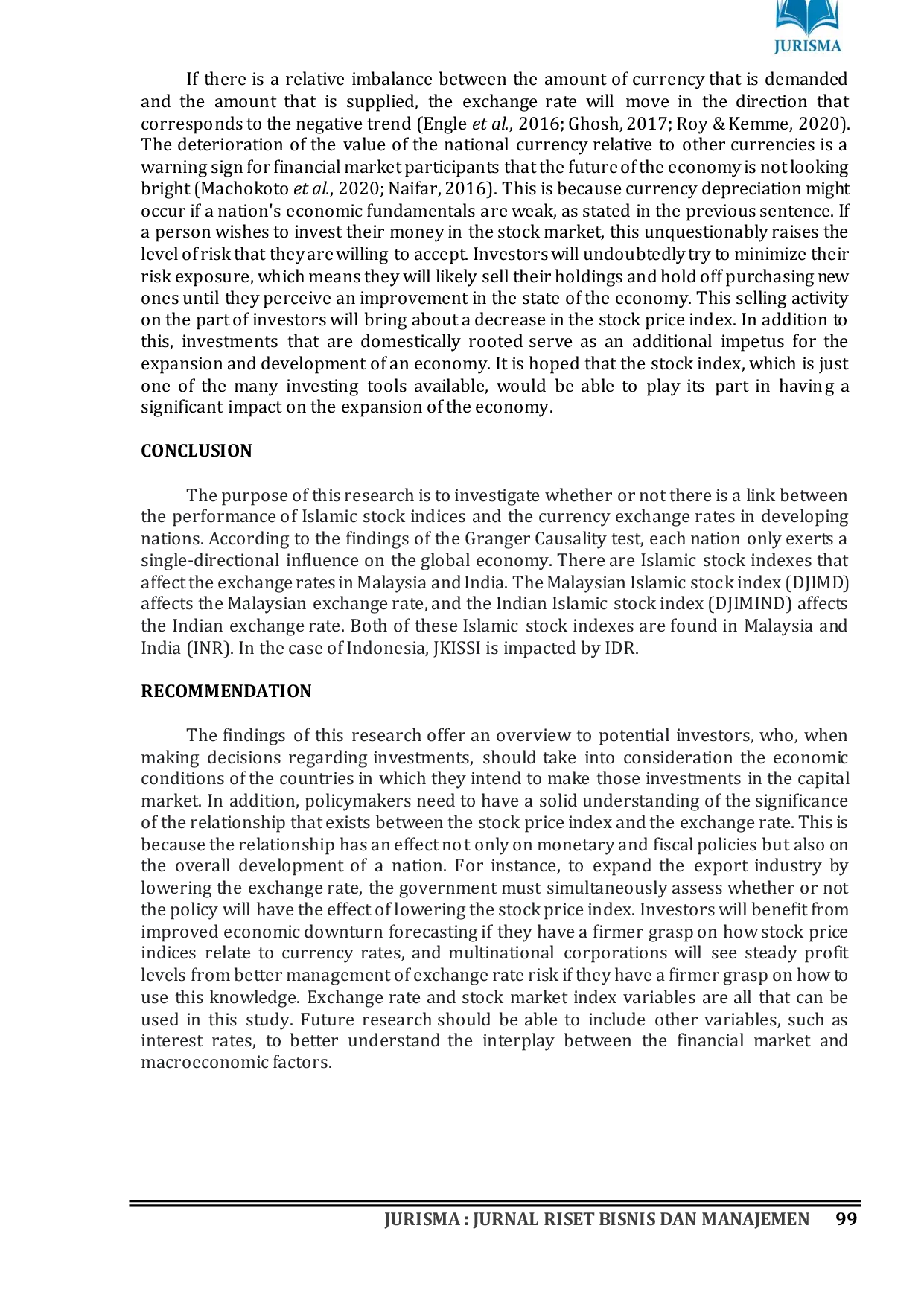 JURISMA

If there is a relative imbalance between the amount of currency that is demanded and the amount that is supplied, the exchange rate will move in the direction that corresponds to the negative trend (Engle et al., 2016; Ghosh, 2017; Roy & Kemme, 2020). The deterioration of the value of the national currency relative to other currencies is a warning sign for financial market participants that the future of the economy is not looking bright (Machokoto et al., 2020; Naifar, 2016). This is because currency depreciation might occur if a nation's economic fundamentals are weak, as stated in the previous sentence. If a person wishes to invest their money in the stock market, this unquestionably raises the level of risk that they are willing to accept. Investors will undoubtedly try to minimize their risk exposure, which means they will likely sell their holdings and hold off purchasing new ones until they perceive an improvement in the state of the economy. This selling activity on the part of investors will bring about a decrease in the stock price index. In addition to this, investments that are domestically rooted serve as an additional impetus for the expansion and development of an economy. It is hoped that the stock index, which is just one of the many investing tools available, would be able to play its part in having a significant impact on the expansion of the economy.

CONCLUSION

The purpose of this research is to investigate whether or not there is a link between the performance of Islamic stock indices and the currency exchange rates in developing nations. According to the findings of the Granger Causality test, each nation only exerts a single-directional influence on the global economy. There are Islamic stock indexes that affect the exchange rates in Malaysia and India. The Malaysian Islamic stock index (DJIMD) affects the Malaysian exchange rate, and the Indian Islamic stock index (DJIMIND) affects the Indian exchange rate. Both of these Islamic stock indexes are found in Malaysia and India (INR). In the case of Indonesia, JKISSI is impacted by IDR.

RECOMMENDATION

The findings of this research offer an overview to potential investors, who, when making decisions regarding investments, should take into consideration the economic conditions of the countries in which they intend to make those investments in the capital market. In addition, policymakers need to have a solid understanding of the significance of the relationship that exists between the stock price index and the exchange rate. This is because the relationship has an effect not only on monetary and fiscal policies but also on the overall development of a nation. For instance, to expand the export industry by lowering the exchange rate, the government must simultaneously assess whether or not the policy will have the effect of lowering the stock price index. Investors will benefit from improved economic downturn forecasting if they have a firmer grasp on how stock price indices relate to currency rates, and multinational corporations will see steady profit levels from better management of exchange rate risk if they have a firmer grasp on how to use this knowledge. Exchange rate and stock market index variables are all that can be used in this study. Future research should be able to include other variables, such as interest rates, to better understand the interplay between the financial market and macroeconomic factors.

JURISMA : JURNAL RISET BISNIS DAN MANAJEMEN 99